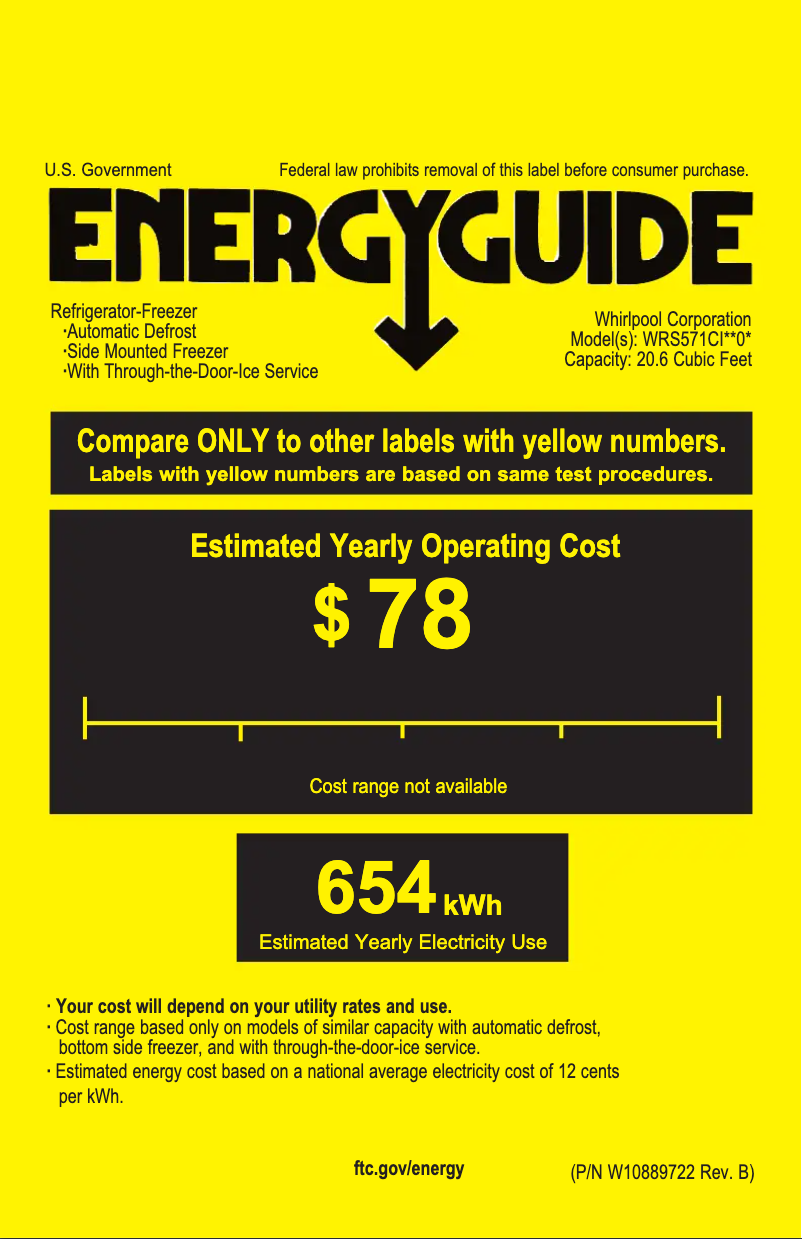 U.S. Government

Federal law prohibits removal of this label before consumer purchase.

ENERGYGUIDE

Refrigerator-Freezer
·Automatic Defrost
·Side Mounted Freezer
·With Through-the-Door-Ice Service

Whirlpool Corporation
Model(s): WRS571CI**0*
Capacity: 20.6 Cubic Feet

Compare ONLY to other labels with yellow numbers.
Labels with yellow numbers are based on same test procedures.

Estimated Yearly Operating Cost

$ 78

Cost range not available

654 kWh
Estimated Yearly Electricity Use

· Your cost will depend on your utility rates and use.
· Cost range based only on models of similar capacity with automatic defrost, bottom side freezer, and with through-the-door-ice service.
· Estimated energy cost based on a national average electricity cost of 12 cents per kWh.

ftc.gov/energy

(P/N W10889722 Rev. B)